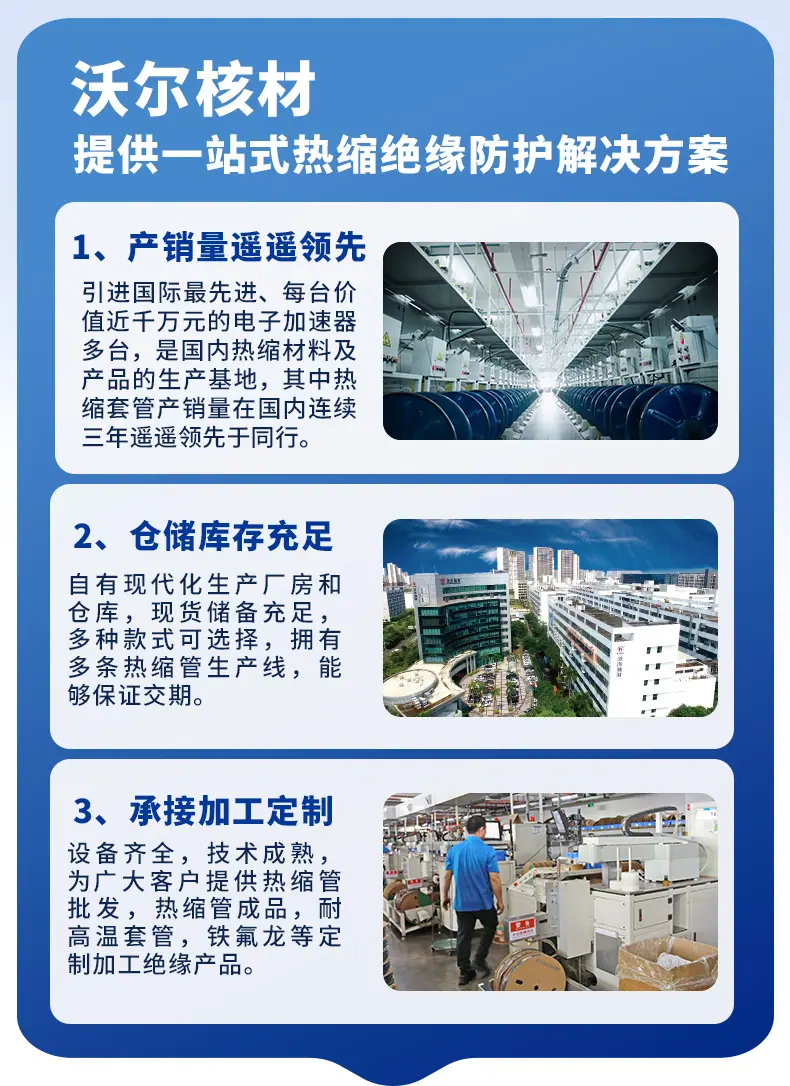 沃尔核材

提供一站式热缩绝缘防护解决方案

1、产销量遥遥领先

引进国际最先进、每台价值近千万元的电子加速器多台，是国内热缩材料及产品的生产基地，其中热缩套管产销量在国内连续三年遥遥领先于同行。

2、仓储库存充足

自有现代化生产厂房和仓库，现货储备充足，多种款式可选择，拥有多条热缩管生产线，能够保证交期。

3、承接加工定制

设备齐全，技术成熟，为广大客户提供热缩管批发，热缩管成品，耐高温套管，铁氟龙等定制加工绝缘产品。